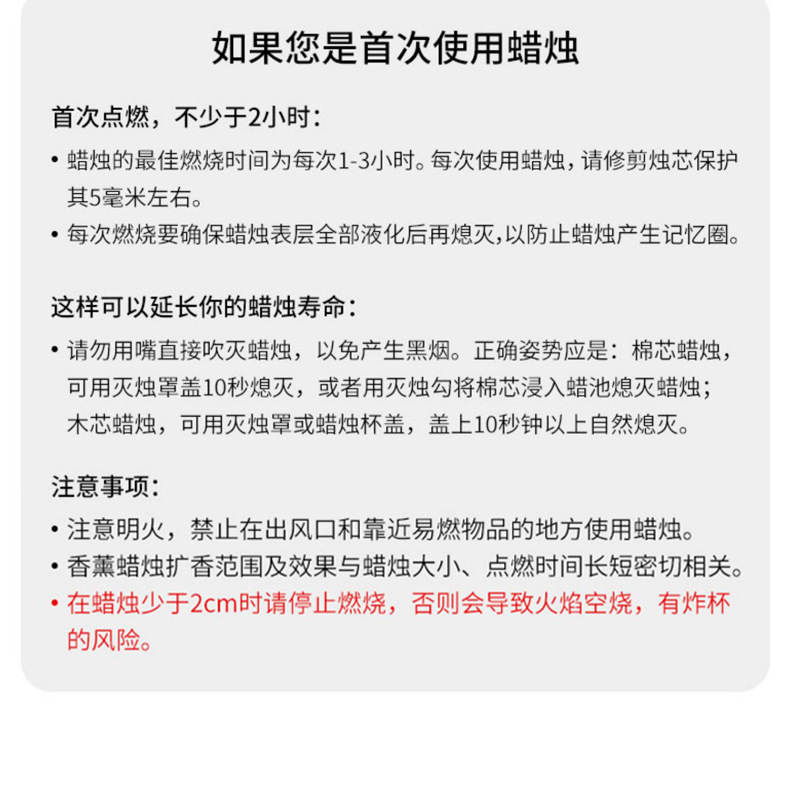 如果您是首次使用蜡烛

首次点燃，不少于2小时：

• 蜡烛的最佳燃烧时间为每次1-3小时。每次使用蜡烛，请修剪烛芯保护其5毫米左右。
• 每次燃烧要确保蜡烛表层全部液化后再熄灭,以防止蜡烛产生记忆圈。

这样可以延长你的蜡烛寿命：

• 请勿用嘴直接吹灭蜡烛，以免产生黑烟。正确姿势应是：棉芯蜡烛，可用灭烛罩盖10秒熄灭，或者用灭烛勾将棉芯浸入蜡池熄灭蜡烛；木芯蜡烛，可用灭烛罩或蜡烛杯盖，盖上10秒钟以上自然熄灭。

注意事项：

• 注意明火，禁止在出风口和靠近易燃物品的地方使用蜡烛。
• 香薰蜡烛扩香范围及效果与蜡烛大小、点燃时间长短密切相关。
• 在蜡烛少于2cm时请停止燃烧，否则会导致火焰空烧，有炸杯的风险。